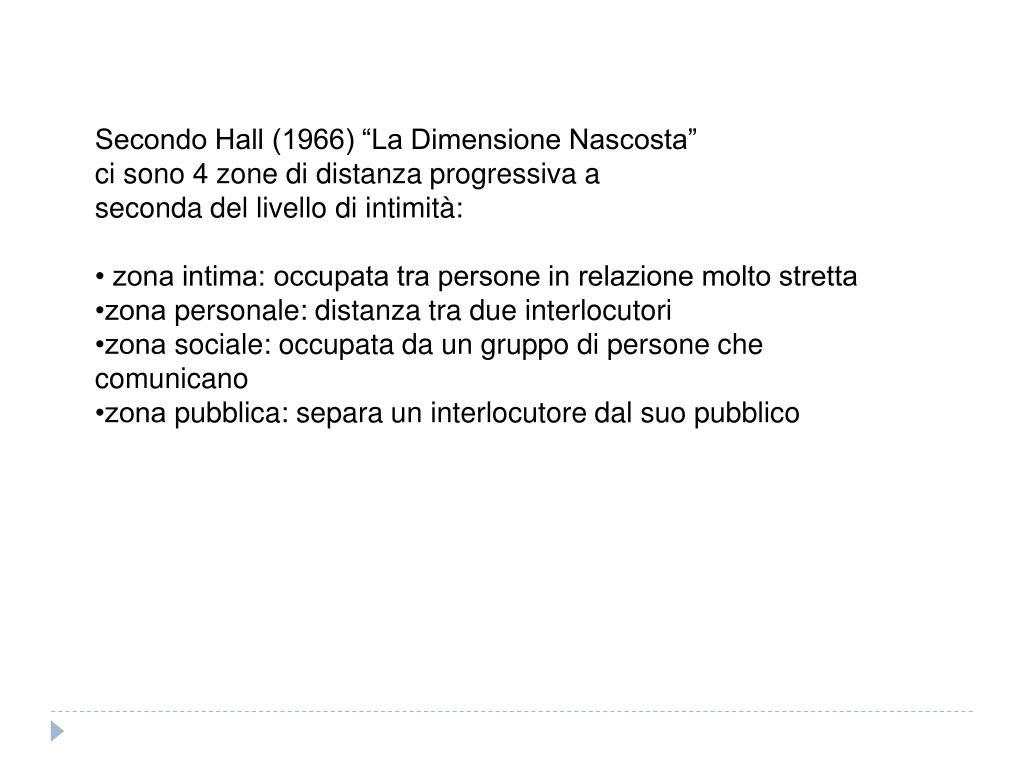 Secondo Hall (1966) “La Dimensione Nascosta” ci sono 4 zone di distanza progressiva a seconda del livello di intimità:

• zona intima: occupata tra persone in relazione molto stretta
•zona personale: distanza tra due interlocutori
•zona sociale: occupata da un gruppo di persone che comunicano
•zona pubblica: separa un interlocutore dal suo pubblico